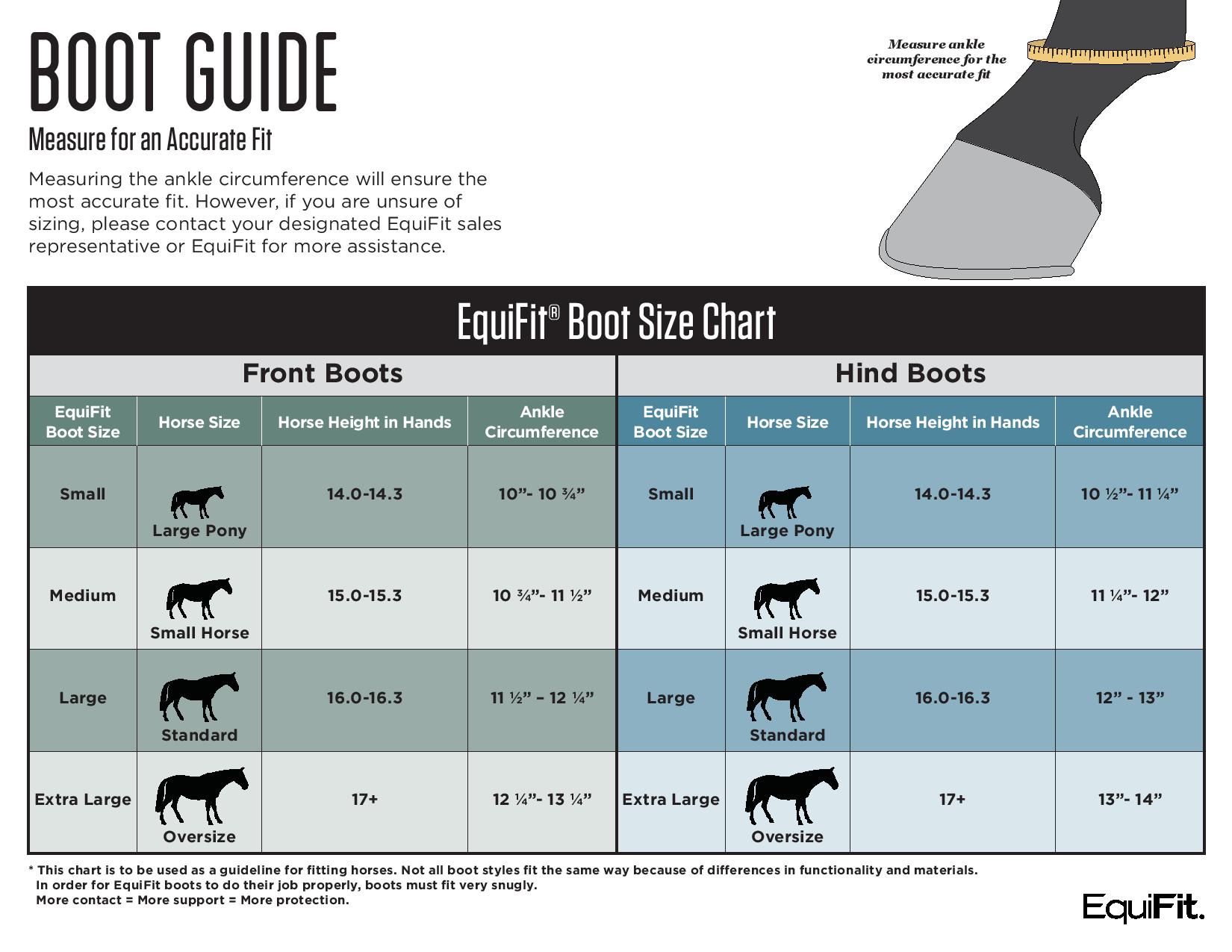 BOOT GUIDE

Measure for an Accurate Fit

Measuring the ankle circumference will ensure the most accurate fit. However, if you are unsure of sizing, please contact your designated EquiFit sales representative or EquiFit for more assistance.

Measure ankle circumference for the most accurate fit

EquiFit® Boot Size Chart

Front Boots

| EquiFit Boot Size | Horse Size | Horse Height in Hands | Ankle Circumference |
|---|---|---|---|
| Small | Large Pony | 14.0-14.3 | 10”- 10 ¾” |
| Medium | Small Horse | 15.0-15.3 | 10 ¾”- 11 ½” |
| Large | Standard | 16.0-16.3 | 11 ½” – 12 ¼” |
| Extra Large | Oversize | 17+ | 12 ¼”- 13 ¼” |

Hind Boots

| EquiFit Boot Size | Horse Size | Horse Height in Hands | Ankle Circumference |
|---|---|---|---|
| Small | Large Pony | 14.0-14.3 | 10 ½”- 11 ¼” |
| Medium | Small Horse | 15.0-15.3 | 11 ¼”- 12” |
| Large | Standard | 16.0-16.3 | 12” - 13” |
| Extra Large | Oversize | 17+ | 13”- 14” |

* This chart is to be used as a guideline for fitting horses. Not all boot styles fit the same way because of differences in functionality and materials. In order for EquiFit boots to do their job properly, boots must fit very snugly. More contact = More support = More protection.

EquiFit.